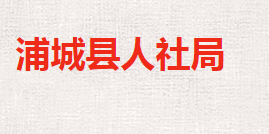 浦城县人社局